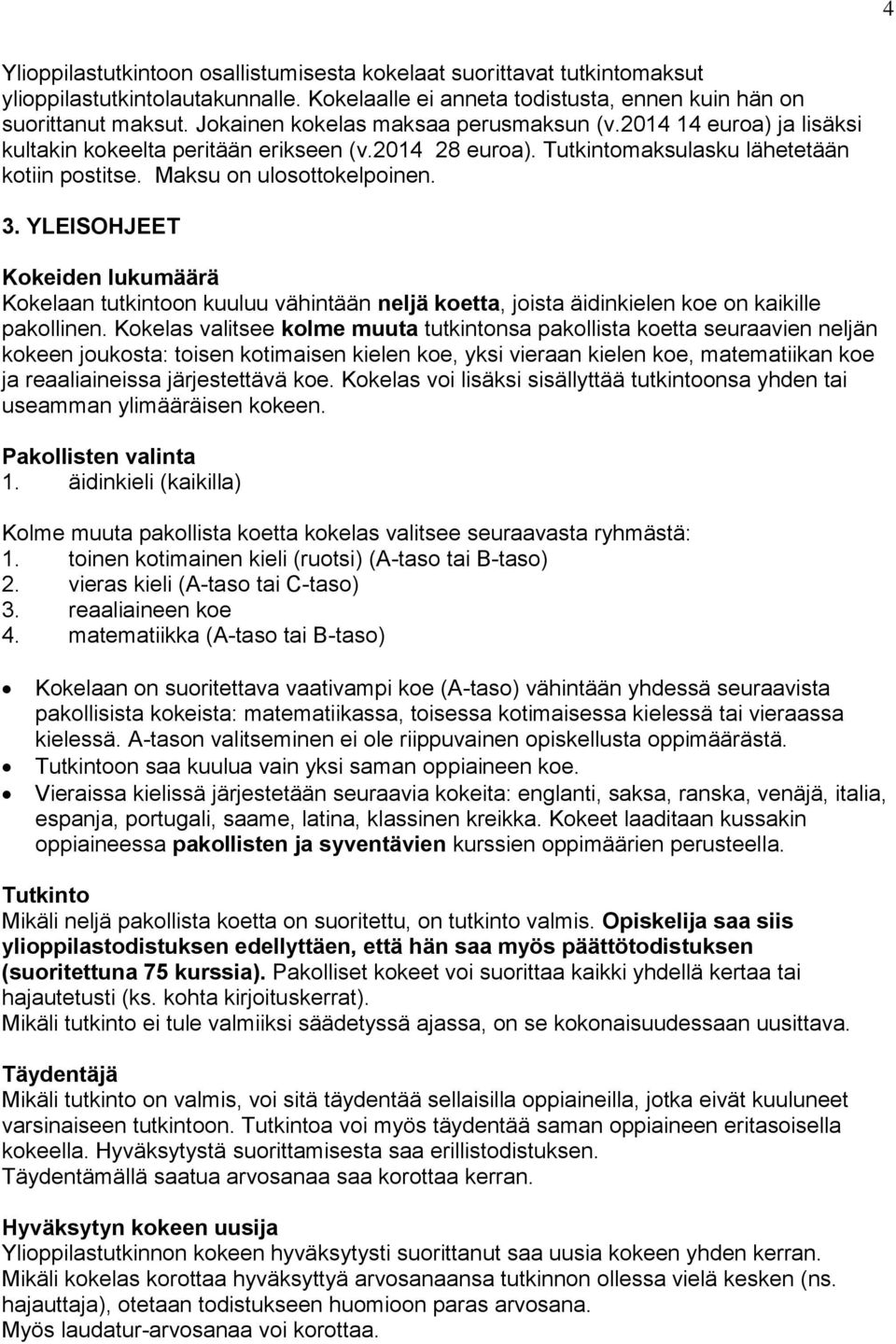 4

Ylioppilastutkintoon osallistumisesta kokelaat suorittavat tutkintomaksut ylioppilastutkintolautakunnalle. Kokelaalle ei anneta todistusta, ennen kuin hän on suorittanut maksut. Jokainen kokelas maksaa perusmaksun (v.2014 14 euroa) ja lisäksi kultakin kokeelta peritään erikseen (v.2014 28 euroa). Tutkintomaksulasku lähetetään kotiin postitse. Maksu on ulosottokelpoinen.

3. YLEISOHJEET

Kokeiden lukumäärä
Kokelaan tutkintoon kuuluu vähintään neljä koetta, joista äidinkielen koe on kaikille pakollinen. Kokelas valitsee kolme muuta tutkintonsa pakollista koetta seuraavien neljän kokeen joukosta: toisen kotimaisen kielen koe, yksi vieraan kielen koe, matematiikan koe ja reaaliaineissa järjestettävä koe. Kokelas voi lisäksi sisällyttää tutkintoonsa yhden tai useamman ylimääräisen kokeen.

Pakollisten valinta
1. äidinkieli (kaikilla)

Kolme muuta pakollista koetta kokelas valitsee seuraavasta ryhmästä:
1. toinen kotimainen kieli (ruotsi) (A-taso tai B-taso)
2. vieras kieli (A-taso tai C-taso)
3. reaaliaineen koe
4. matematiikka (A-taso tai B-taso)

• Kokelaan on suoritettava vaativampi koe (A-taso) vähintään yhdessä seuraavista pakollisista kokeista: matematiikassa, toisessa kotimaisessa kielessä tai vieraassa kielessä. A-tason valitseminen ei ole riippuvainen opiskellusta oppimäärästä.
• Tutkintoon saa kuulua vain yksi saman oppiaineen koe.
• Vieraissa kielissä järjestetään seuraavia kokeita: englanti, saksa, ranska, venäjä, italia, espanja, portugali, saame, latina, klassinen kreikka. Kokeet laaditaan kussakin oppiaineessa pakollisten ja syventävien kurssien oppimäärien perusteella.

Tutkinto
Mikäli neljä pakollista koetta on suoritettu, on tutkinto valmis. Opiskelija saa siis ylioppilastodistuksen edellyttäen, että hän saa myös päättötodistuksen (suoritettuna 75 kurssia). Pakolliset kokeet voi suorittaa kaikki yhdellä kertaa tai hajautetusti (ks. kohta kirjoituskerrat).
Mikäli tutkinto ei tule valmiiksi säädetyssä ajassa, on se kokonaisuudessaan uusittava.

Täydentäjä
Mikäli tutkinto on valmis, voi sitä täydentää sellaisilla oppiaineilla, jotka eivät kuuluneet varsinaiseen tutkintoon. Tutkintoa voi myös täydentää saman oppiaineen eritasoisella kokeella. Hyväksytystä suorittamisesta saa erillistodistuksen.
Täydentämällä saatua arvosanaa saa korottaa kerran.

Hyväksytyn kokeen uusija
Ylioppilastutkinnon kokeen hyväksytysti suorittanut saa uusia kokeen yhden kerran.
Mikäli kokelas korottaa hyväksyttyä arvosanaansa tutkinnon ollessa vielä kesken (ns. hajauttaja), otetaan todistukseen huomioon paras arvosana.
Myös laudatur-arvosanaa voi korottaa.